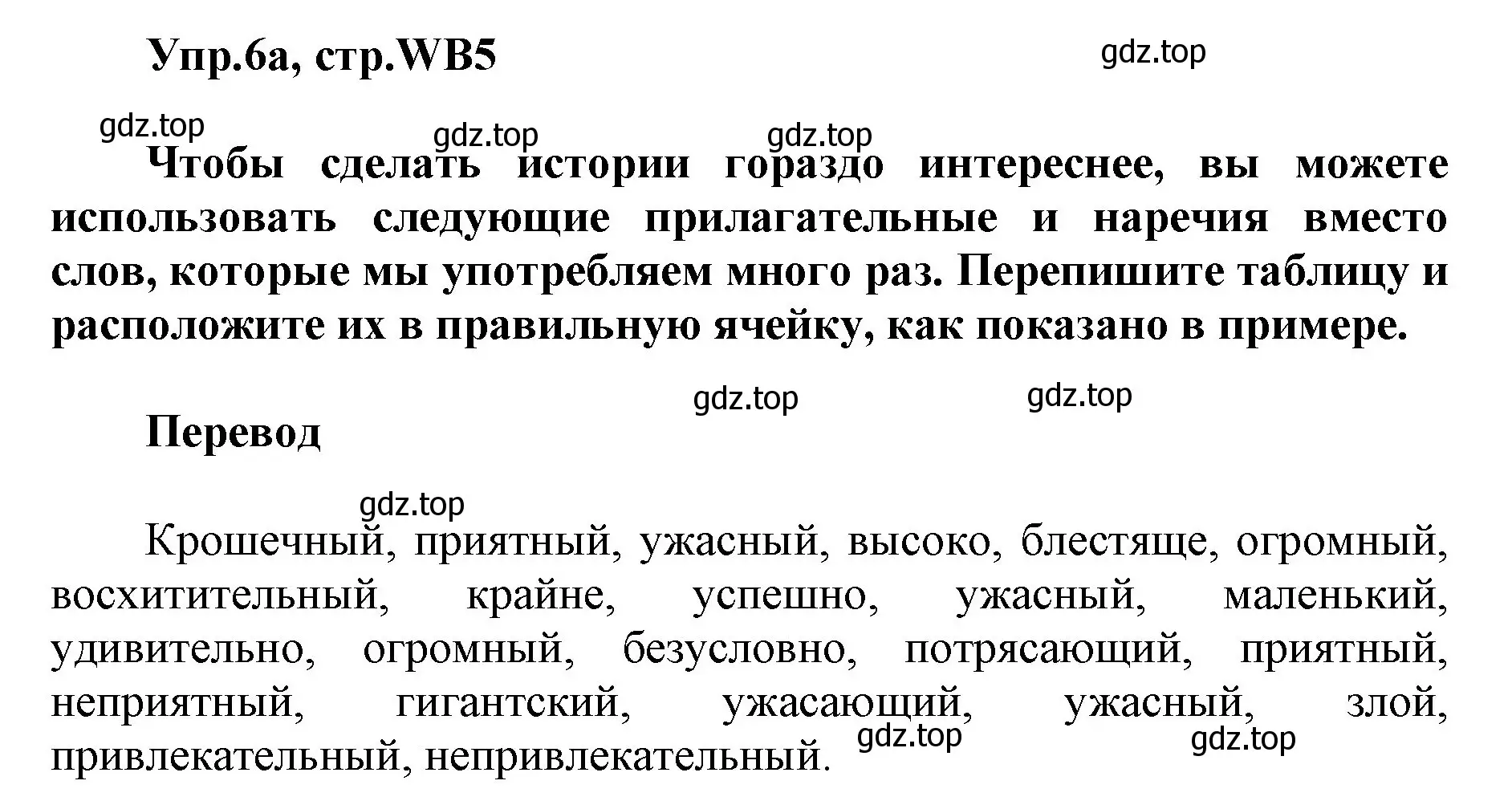 Упр.6а, стр.WB5

gdz.top

gdz.top gdz.top gdz.top

Чтобы сделать истории гораздо интереснее, вы можете использовать следующие прилагательные и наречия вместо слов, которые мы употребляем много раз. Перепишите таблицу и расположите их в правильную ячейку, как показано в примере.

gdz.top gdz.top

Перевод

gdz.top

Крошечный, приятный, ужасный, высоко, блестяще, огромный, восхитительный, крайне, успешно, ужасный, маленький, удивительно, огромный, безусловно, потрясающий, приятный, неприятный, гигантский, ужасающий, ужасный, злой, привлекательный, непривлекательный.

gdz.top gdz.top